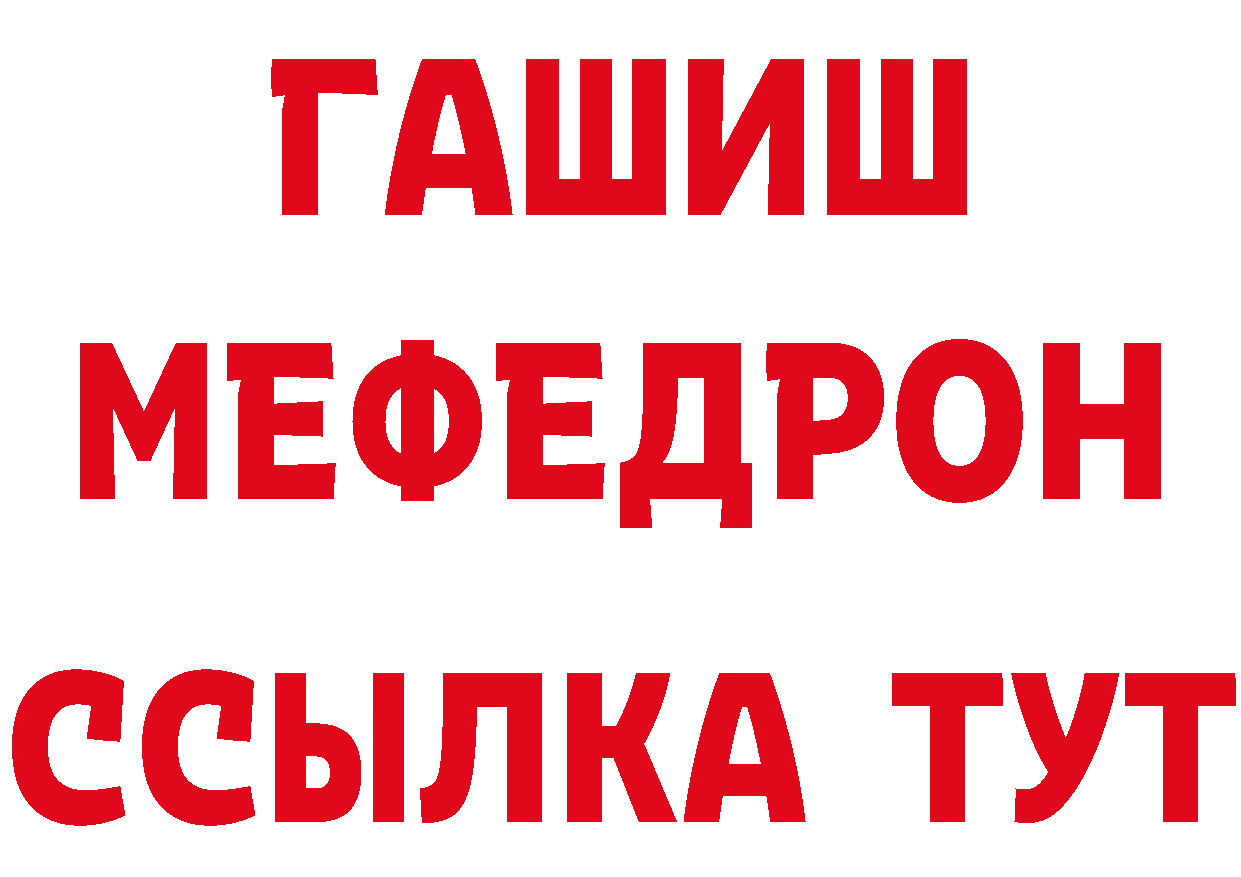 ГАШИШ
МЕФЕДРОН
ССЫЛКА ТУТ